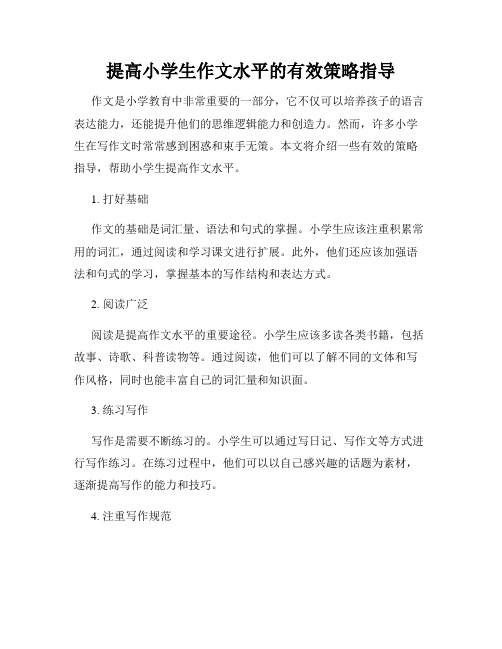 提高小学生作文水平的有效策略指导

作文是小学教育中非常重要的一部分，它不仅可以培养孩子的语言表达能力，还能提升他们的思维逻辑能力和创造力。然而，许多小学生在写作文时常常感到困惑和束手无策。本文将介绍一些有效的策略指导，帮助小学生提高作文水平。

1. 打好基础

作文的基础是词汇量、语法和句式的掌握。小学生应该注重积累常用的词汇，通过阅读和学习课文进行扩展。此外，他们还应该加强语法和句式的学习，掌握基本的写作结构和表达方式。

2. 阅读广泛

阅读是提高作文水平的重要途径。小学生应该多读各类书籍，包括故事、诗歌、科普读物等。通过阅读，他们可以了解不同的文体和写作风格，同时也能丰富自己的词汇量和知识面。

3. 练习写作

写作是需要不断练习的。小学生可以通过写日记、写作文等方式进行写作练习。在练习过程中，他们可以以自己感兴趣的话题为素材，逐渐提高写作的能力和技巧。

4. 注重写作规范